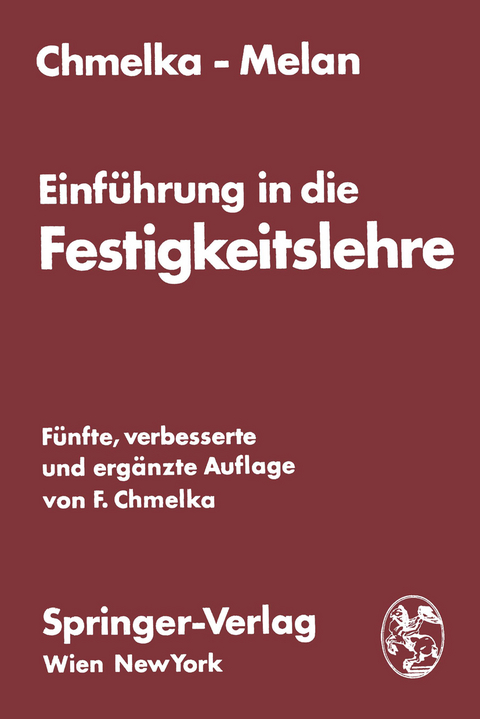 Chmelka - Melan

Einführung in die
Festigkeitslehre

Fünfte, verbesserte und ergänzte Auflage von F. Chmelka

Springer-Verlag
Wien NewYork